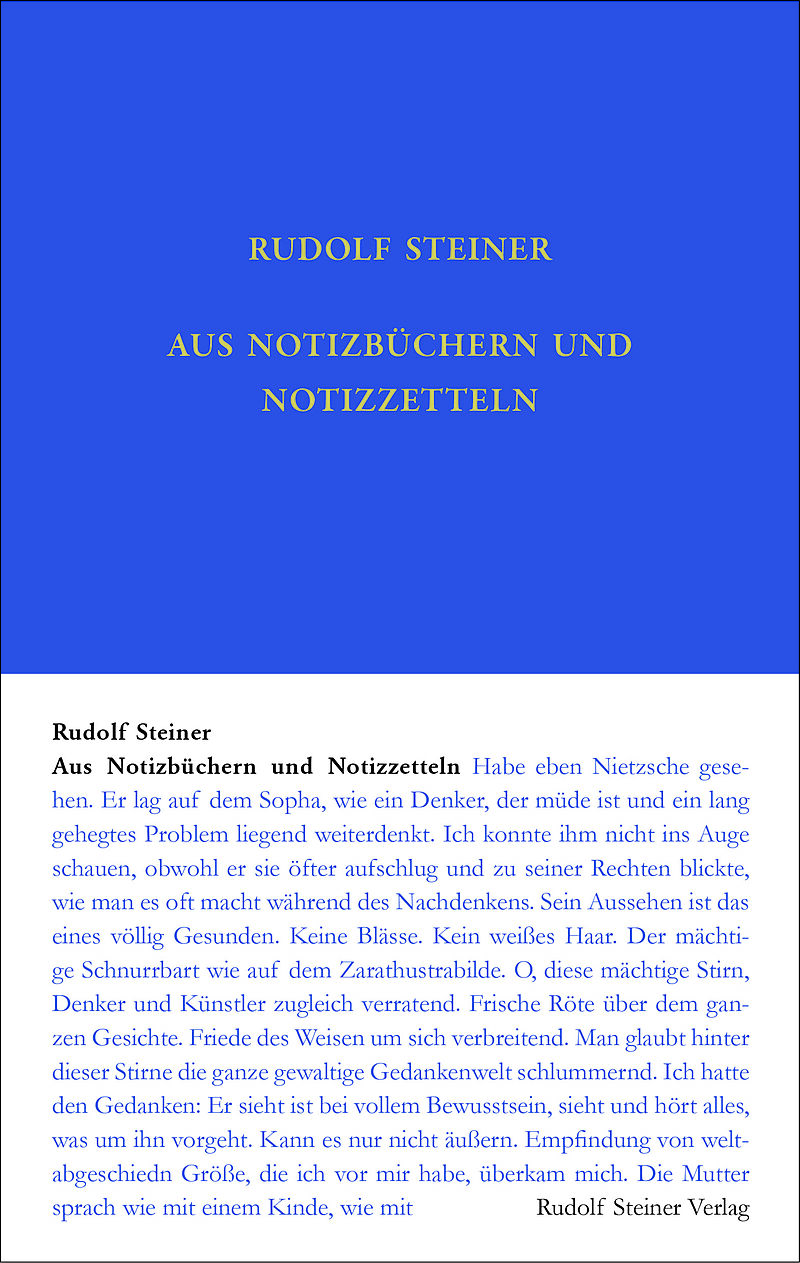 RUDOLF STEINER

AUS NOTIZBÜCHERN UND NOTIZZETTELN

Rudolf Steiner
Aus Notizbüchern und Notizzetteln Habe eben Nietzsche gesehen. Er lag auf dem Sopha, wie ein Denker, der müde ist und ein lang gehegtes Problem liegend weiterdenkt. Ich konnte ihm nicht ins Auge schauen, obwohl er sie öfter aufschlug und zu seiner Rechten blickte, wie man es oft macht während des Nachdenkens. Sein Aussehen ist das eines völlig Gesunden. Keine Blässe. Kein weißes Haar. Der mächtige Schnurrbart wie auf dem Zarathustrabilde. O, diese mächtige Stirn, Denker und Künstler zugleich verratend. Frische Röte über dem ganzen Gesichte. Friede des Weisen um sich verbreitend. Man glaubt hinter dieser Stirne die ganze gewaltige Gedankenwelt schlummernd. Ich hatte den Gedanken: Er sieht ist bei vollem Bewusstsein, sieht und hört alles, was um ihn vorgeht. Kann es nur nicht äußern. Empfindung von weltabgeschiedn Größe, die ich vor mir habe, überkam mich. Die Mutter sprach wie mit einem Kinde, wie mit

Rudolf Steiner Verlag